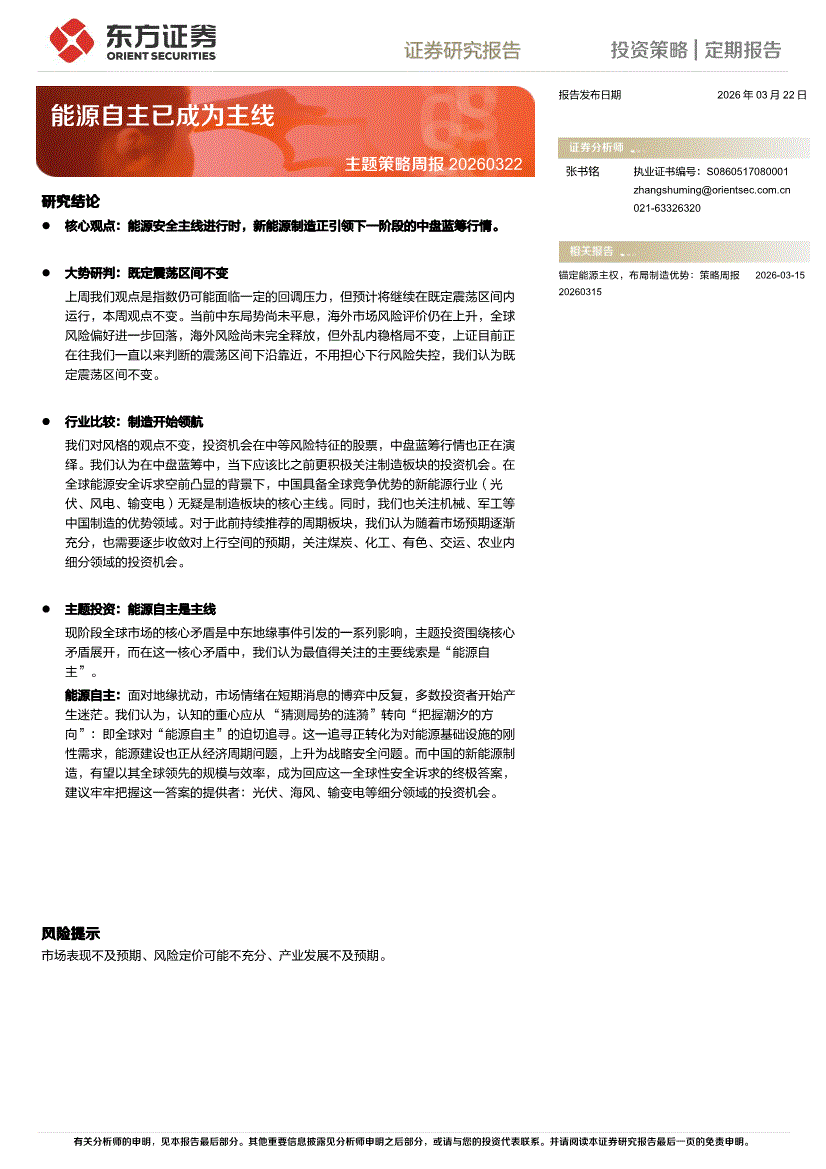 东方证券
ORIENT SECURITIES

证券研究报告

投资策略 | 定期报告

能源自主已成为主线

主题策略周报 20260322

研究结论

● 核心观点：能源安全主线进行时，新能源制造正引领下一阶段的中盘蓝筹行情。

● 大势研判：既定震荡区间不变

上周我们观点是指数仍可能面临一定的回调压力，但预计将继续在既定震荡区间内运行，本周观点不变。当前中东局势尚未平息，海外市场风险评价仍在上升，全球风险偏好进一步回落，海外风险尚未完全释放，但外乱内稳格局不变，上证目前正在往我们一直以来判断的震荡区间下沿靠近，不用担心下行风险失控，我们认为既定震荡区间不变。

● 行业比较：制造开始领航

我们对风格的观点不变，投资机会在中等风险特征的股票，中盘蓝筹行情也正在演绎。我们认为在中盘蓝筹中，当下应该比之前更积极关注制造板块的投资机会。在全球能源安全诉求空前凸显的背景下，中国具备全球竞争优势的新能源行业（光伏、风电、输变电）无疑是制造板块的核心主线。同时，我们也关注机械、军工等中国制造的优势领域。对于此前持续推荐的周期板块，我们认为随着市场预期逐渐充分，也需要逐步收敛对上行空间的预期，关注煤炭、化工、有色、交运、农业内细分领域的投资机会。

● 主题投资：能源自主是主线

现阶段全球市场的核心矛盾是中东地缘事件引发的一系列影响，主题投资围绕核心矛盾展开，而在这一核心矛盾中，我们认为最值得关注的主要线索是“能源自主”。

能源自主：面对地缘扰动，市场情绪在短期消息的博弈中反复，多数投资者开始产生迷茫。我们认为，认知的重心应从“猜测局势的涟漪”转向“把握潮汐的方向”：即全球对“能源自主”的迫切追寻。这一追寻正转化为对能源基础设施的刚性需求，能源建设也正从经济周期问题，上升为战略安全问题。而中国的新能源制造，有望以其全球领先的规模与效率，成为回应这一全球性安全诉求的终极答案，建议牢牢把握这一答案的提供者：光伏、海风、输变电等细分领域的投资机会。

风险提示

市场表现不及预期、风险定价可能不充分、产业发展不及预期。

报告发布日期 2026 年 03 月 22 日

证券分析师

张书铭 执业证书编号：S0860517080001
zhangshuming@orientsec.com.cn
021-63326320

相关报告

锚定能源主权，布局制造优势：策略周报 20260315 2026-03-15

有关分析师的申明，见本报告最后部分。其他重要信息披露见分析师申明之后部分，或请与您的投资代表联系。并请阅读本证券研究报告最后一页的免责申明。